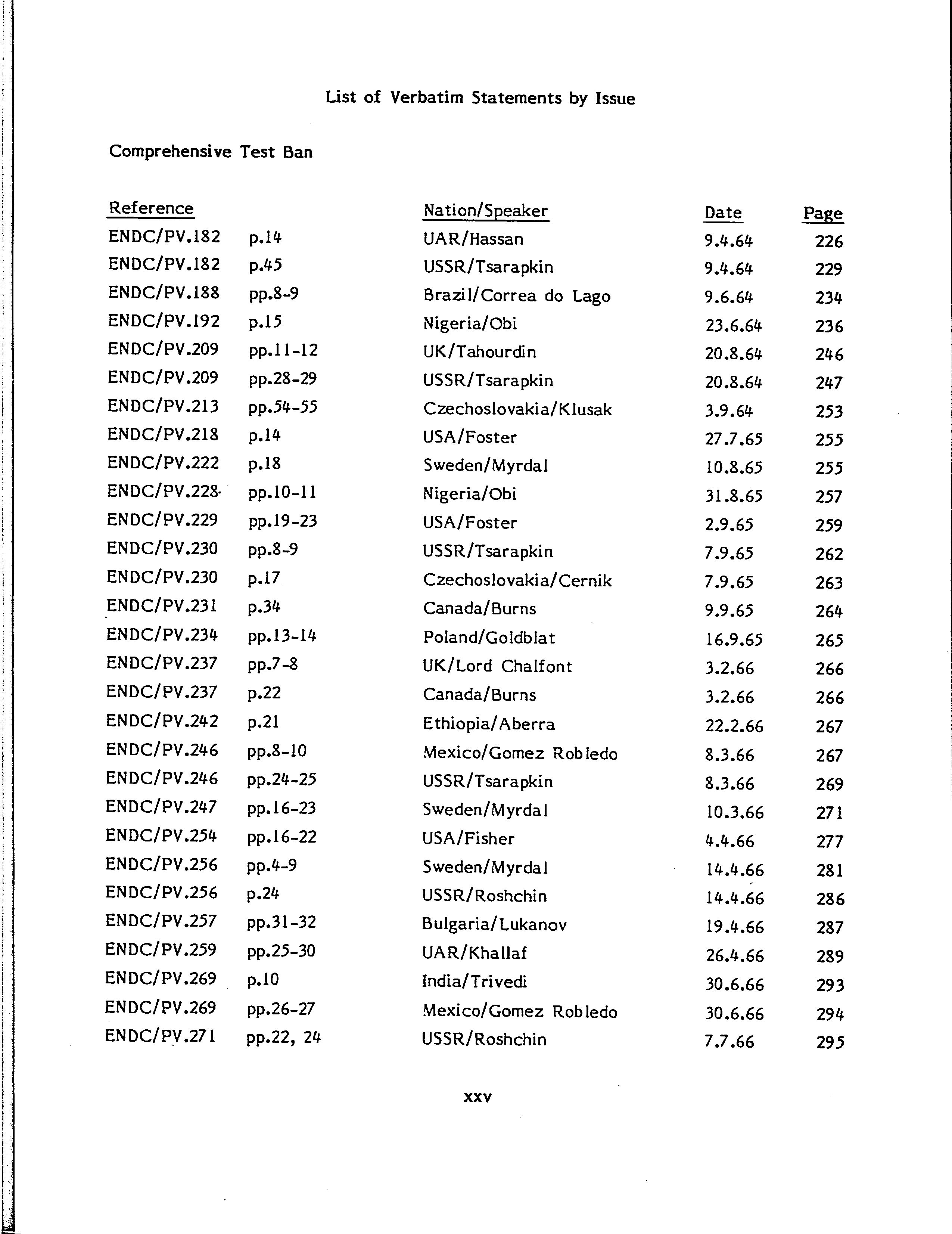 List of Verbatim Statements by Issue

Comprehensive Test Ban

| Reference | | Nation/Speaker | Date | Page |
|---|---|---|---|---|
| ENDC/PV.182 | p.14 | UAR/Hassan | 9.4.64 | 226 |
| ENDC/PV.182 | p.45 | USSR/Tsarapkin | 9.4.64 | 229 |
| ENDC/PV.188 | pp.8-9 | Brazil/Correa do Lago | 9.6.64 | 234 |
| ENDC/PV.192 | p.15 | Nigeria/Obi | 23.6.64 | 236 |
| ENDC/PV.209 | pp.11-12 | UK/Tahourdin | 20.8.64 | 246 |
| ENDC/PV.209 | pp.28-29 | USSR/Tsarapkin | 20.8.64 | 247 |
| ENDC/PV.213 | pp.54-55 | Czechoslovakia/Klusak | 3.9.64 | 253 |
| ENDC/PV.218 | p.14 | USA/Foster | 27.7.65 | 255 |
| ENDC/PV.222 | p.18 | Sweden/Myrdal | 10.8.65 | 255 |
| ENDC/PV.228 | pp.10-11 | Nigeria/Obi | 31.8.65 | 257 |
| ENDC/PV.229 | pp.19-23 | USA/Foster | 2.9.65 | 259 |
| ENDC/PV.230 | pp.8-9 | USSR/Tsarapkin | 7.9.65 | 262 |
| ENDC/PV.230 | p.17 | Czechoslovakia/Cernik | 7.9.65 | 263 |
| ENDC/PV.231 | p.34 | Canada/Burns | 9.9.65 | 264 |
| ENDC/PV.234 | pp.13-14 | Poland/Goldblat | 16.9.65 | 265 |
| ENDC/PV.237 | pp.7-8 | UK/Lord Chalfont | 3.2.66 | 266 |
| ENDC/PV.237 | p.22 | Canada/Burns | 3.2.66 | 266 |
| ENDC/PV.242 | p.21 | Ethiopia/Aberra | 22.2.66 | 267 |
| ENDC/PV.246 | pp.8-10 | Mexico/Gomez Robledo | 8.3.66 | 267 |
| ENDC/PV.246 | pp.24-25 | USSR/Tsarapkin | 8.3.66 | 269 |
| ENDC/PV.247 | pp.16-23 | Sweden/Myrdal | 10.3.66 | 271 |
| ENDC/PV.254 | pp.16-22 | USA/Fisher | 4.4.66 | 277 |
| ENDC/PV.256 | pp.4-9 | Sweden/Myrdal | 14.4.66 | 281 |
| ENDC/PV.256 | p.24 | USSR/Roshchin | 14.4.66 | 286 |
| ENDC/PV.257 | pp.31-32 | Bulgaria/Lukanov | 19.4.66 | 287 |
| ENDC/PV.259 | pp.25-30 | UAR/Khallaf | 26.4.66 | 289 |
| ENDC/PV.269 | p.10 | India/Trivedi | 30.6.66 | 293 |
| ENDC/PV.269 | pp.26-27 | Mexico/Gomez Robledo | 30.6.66 | 294 |
| ENDC/PV.271 | pp.22, 24 | USSR/Roshchin | 7.7.66 | 295 |

xxv